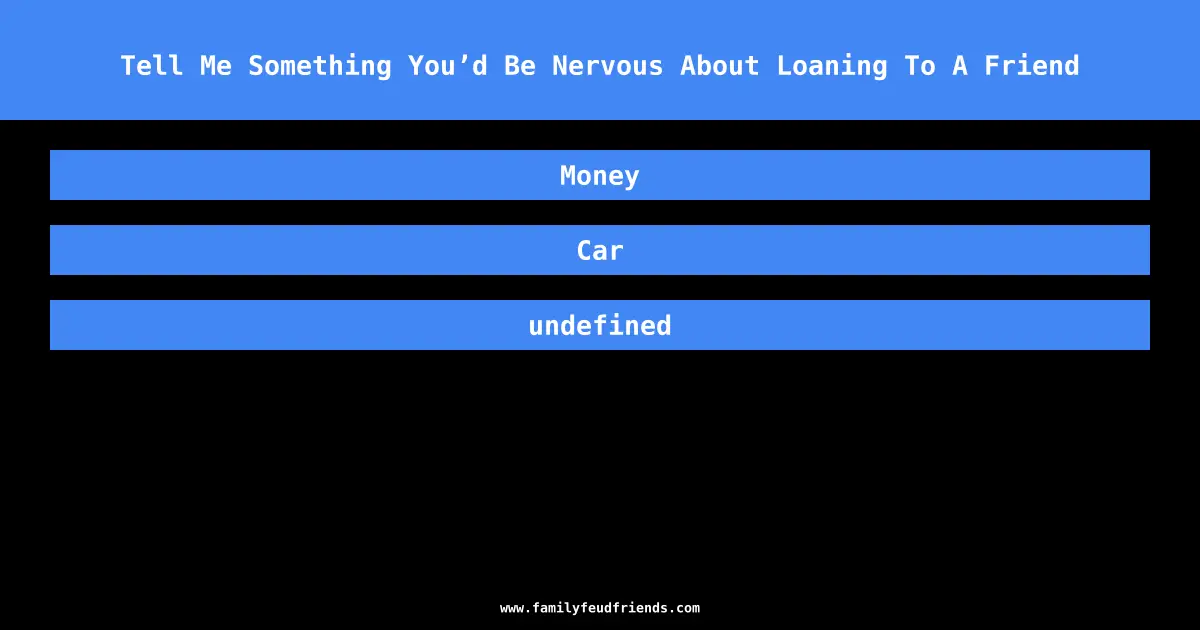 Tell Me Something You’d Be Nervous About Loaning To A Friend

Money

Car

undefined

www.familyfeudfriends.com